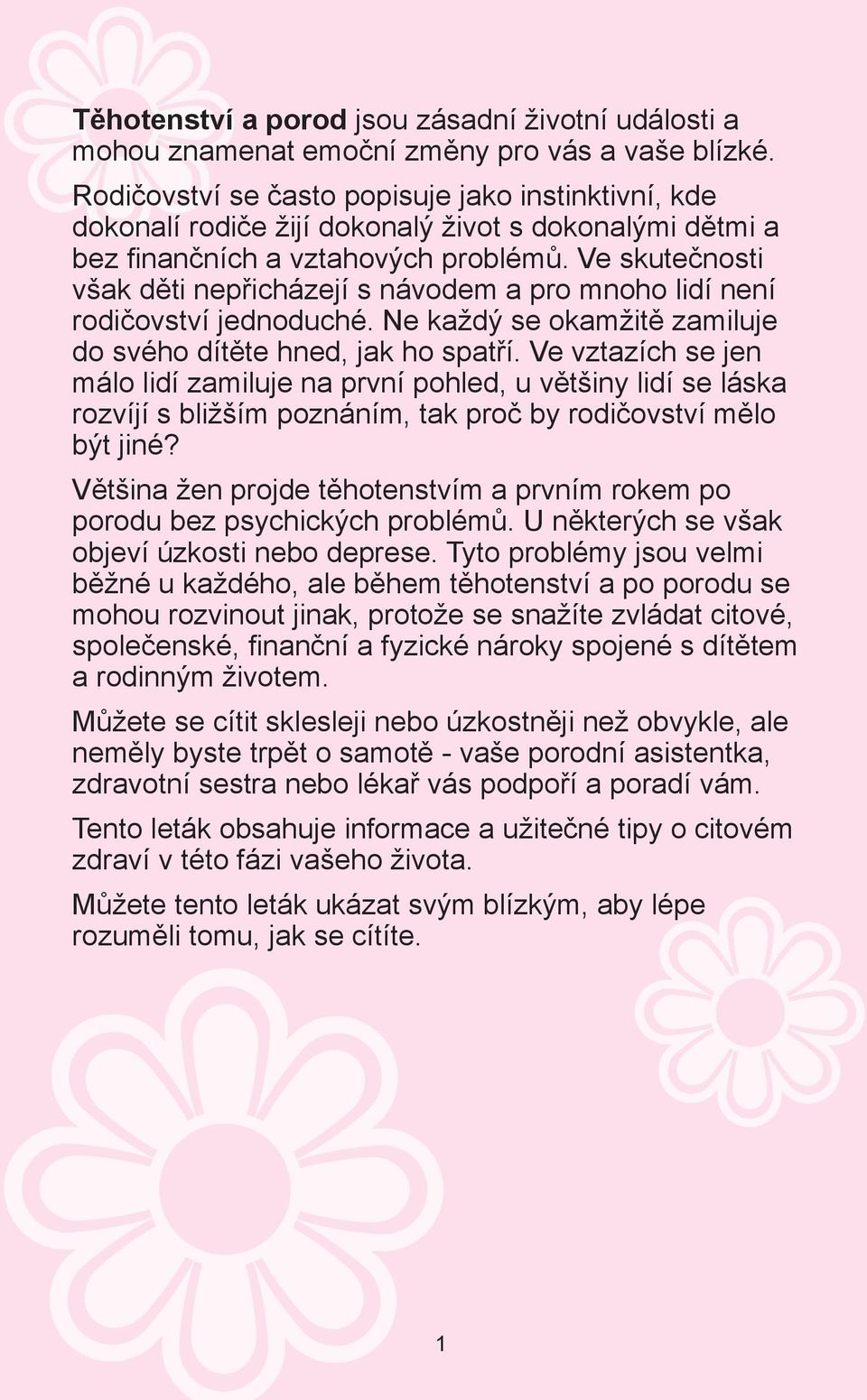 Těhotenství a porod jsou zásadní životní události a mohou znamenat emoční změny pro vás a vaše blízké.

Rodičovství se často popisuje jako instinktivní, kde dokonalí rodiče žijí dokonalý život s dokonalými dětmi a bez finančních a vztahových problémů. Ve skutečnosti však děti nepřicházejí s návodem a pro mnoho lidí není rodičovství jednoduché. Ne každý se okamžitě zamiluje do svého dítěte hned, jak ho spatří. Ve vztazích se jen málo lidí zamiluje na první pohled, u většiny lidí se láska rozvíjí s bližším poznáním, tak proč by rodičovství mělo být jiné?

Většina žen projde těhotenstvím a prvním rokem po porodu bez psychických problémů. U některých se však objeví úzkosti nebo deprese. Tyto problémy jsou velmi běžné u každého, ale během těhotenství a po porodu se mohou rozvinout jinak, protože se snažíte zvládat citové, společenské, finanční a fyzické nároky spojené s dítětem a rodinným životem.

Můžete se cítit sklesleji nebo úzkostněji než obvykle, ale neměly byste trpět o samotě - vaše porodní asistentka, zdravotní sestra nebo lékař vás podpoří a poradí vám.

Tento leták obsahuje informace a užitečné tipy o citovém zdraví v této fázi vašeho života.

Můžete tento leták ukázat svým blízkým, aby lépe rozuměli tomu, jak se cítíte.

1